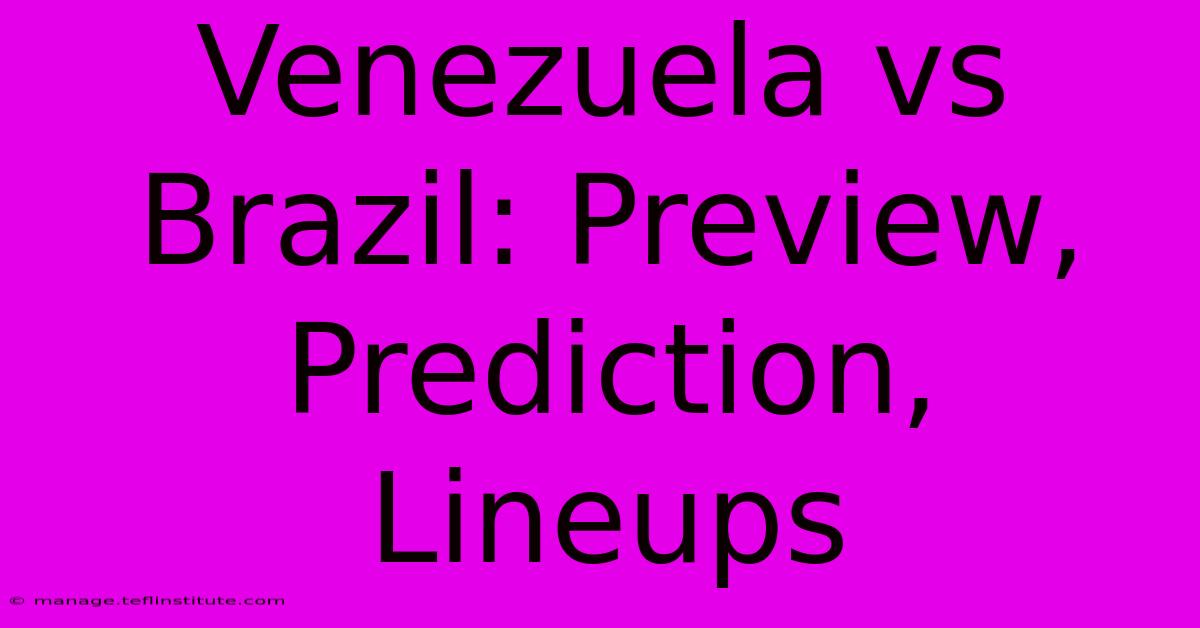 Venezuela vs Brazil: Preview, Prediction, Lineups

© manage.teflinstitute.com